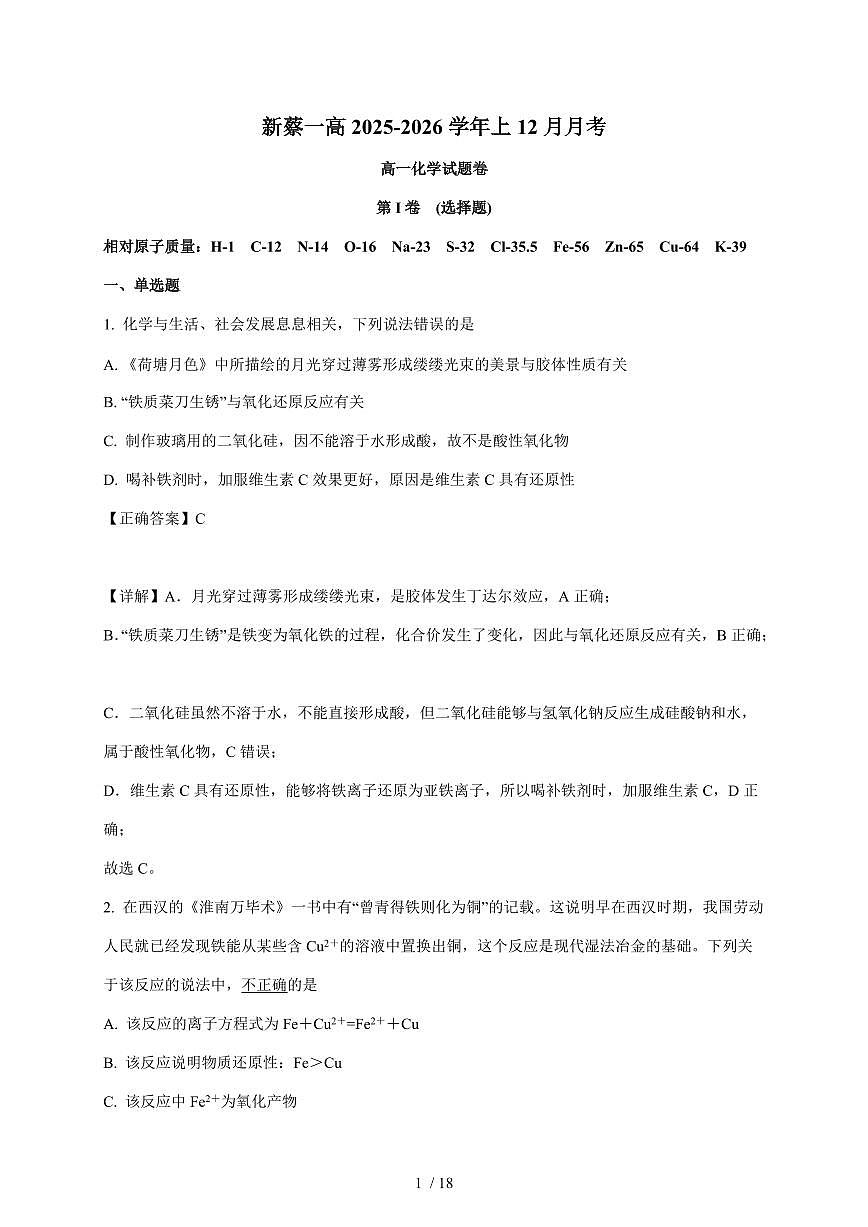 新蔡一高 2025-2026 学年上 12 月月考

高一化学试题卷

第 I 卷 (选择题)

相对原子质量：H-1 C-12 N-14 O-16 Na-23 S-32 Cl-35.5 Fe-56 Zn-65 Cu-64 K-39

一、单选题

1. 化学与生活、社会发展息息相关，下列说法错误的是

A.《荷塘月色》中所描绘的月光穿过薄雾形成缕缕光束的美景与胶体性质有关

B. “铁质菜刀生锈”与氧化还原反应有关

C. 制作玻璃用的二氧化硅，因不能溶于水形成酸，故不是酸性氧化物

D. 喝补铁剂时，加服维生素 C 效果更好，原因是维生素 C 具有还原性

【正确答案】C

【详解】A．月光穿过薄雾形成缕缕光束，是胶体发生丁达尔效应，A 正确；

B. “铁质菜刀生锈”是铁变为氧化铁的过程，化合价发生了变化，因此与氧化还原反应有关，B 正确；

C．二氧化硅虽然不溶于水，不能直接形成酸，但二氧化硅能够与氢氧化钠反应生成硅酸钠和水，属于酸性氧化物，C 错误；

D．维生素 C 具有还原性，能够将铁离子还原为亚铁离子，所以喝补铁剂时，加服维生素 C，D 正确；

故选 C。

2. 在西汉的《淮南万毕术》一书中有“曾青得铁则化为铜”的记载。这说明早在西汉时期，我国劳动人民就已经发现铁能从某些含 $Cu^{2+}$的溶液中置换出铜，这个反应是现代湿法冶金的基础。下列关于该反应的说法中，不正确的是

A. 该反应的离子方程式为 $Fe+Cu^{2+}=Fe^{2+}+Cu$

B. 该反应说明物质还原性：Fe＞Cu

C. 该反应中 $Fe^{2+}$为氧化产物

1 / 18